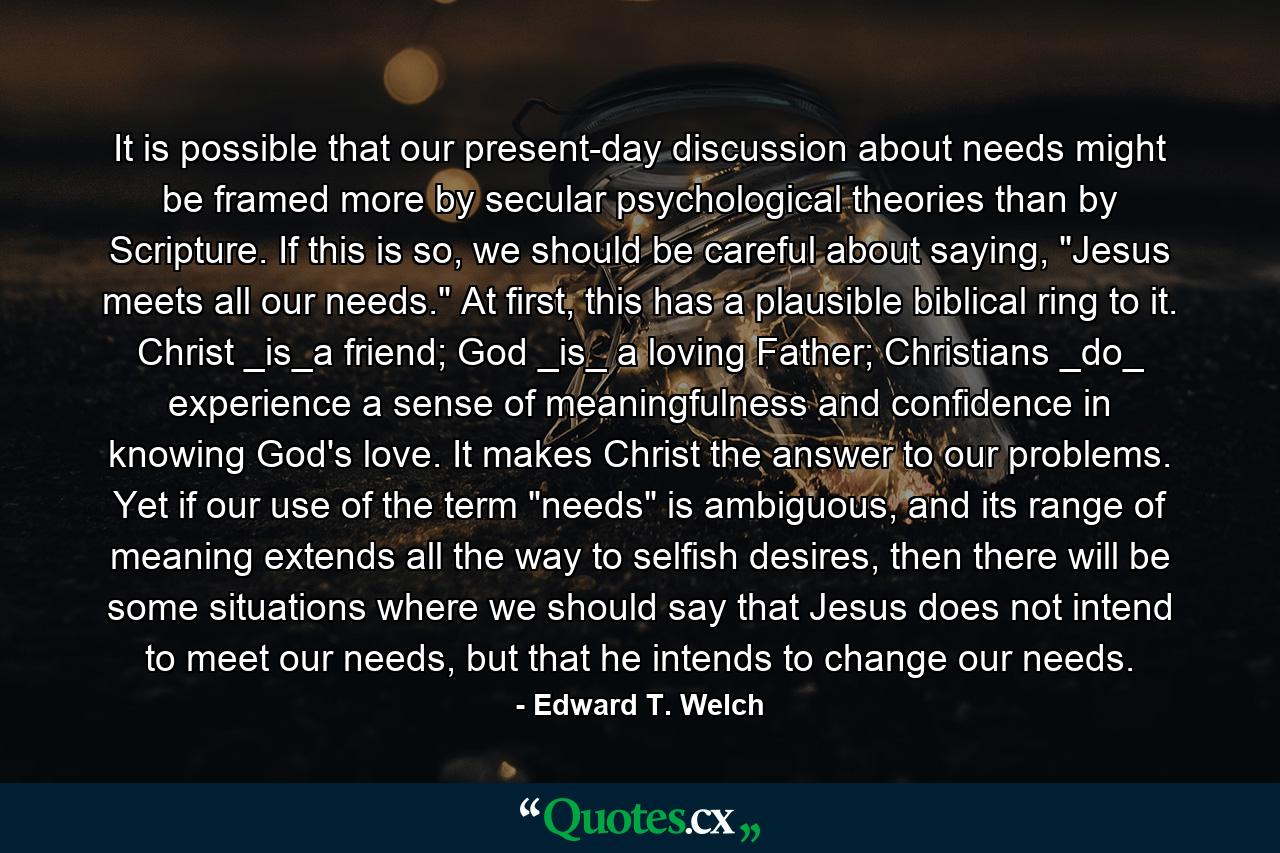 It is possible that our present-day discussion about needs might be framed more by secular psychological theories than by Scripture. If this is so, we should be careful about saying, "Jesus meets all our needs." At first, this has a plausible biblical ring to it. Christ _is_a friend; God _is_ a loving Father; Christians _do_ experience a sense of meaningfulness and confidence in knowing God's love. It makes Christ the answer to our problems. Yet if our use of the term "needs" is ambiguous, and its range of meaning extends all the way to selfish desires, then there will be some situations where we should say that Jesus does not intend to meet our needs, but that he intends to change our needs.

- Edward T. Welch

“Quotes.cx„